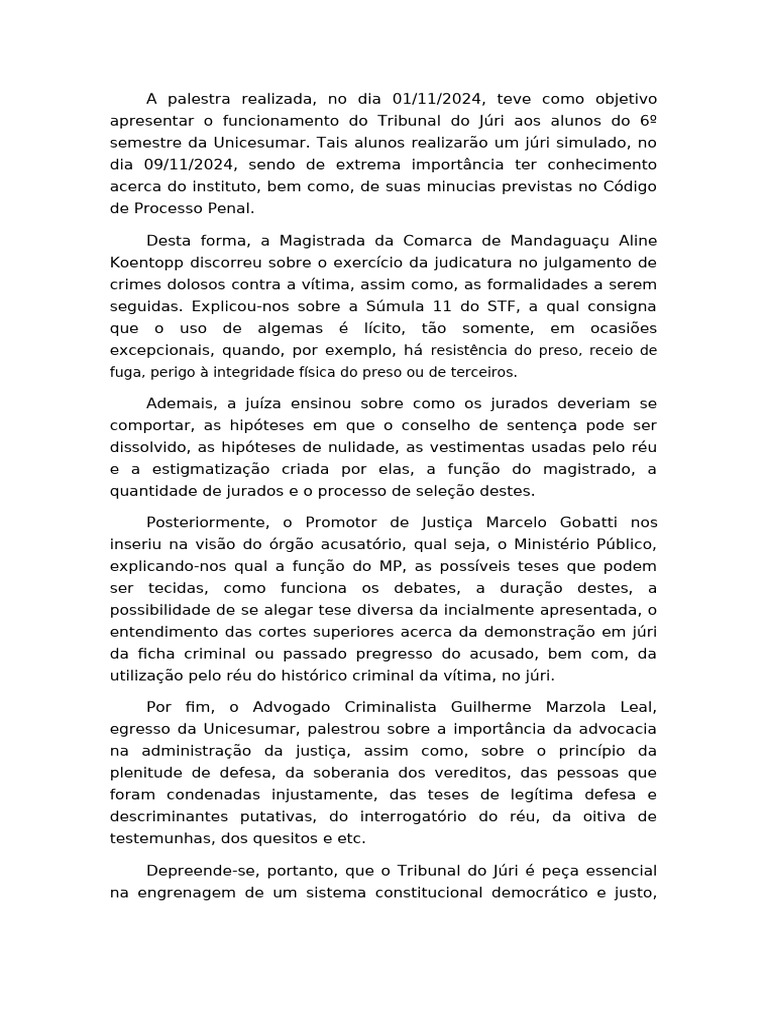 A palestra realizada, no dia 01/11/2024, teve como objetivo apresentar o funcionamento do Tribunal do Júri aos alunos do 6º semestre da Unicesumar. Tais alunos realizarão um júri simulado, no dia 09/11/2024, sendo de extrema importância ter conhecimento acerca do instituto, bem como, de suas minucias previstas no Código de Processo Penal.

Desta forma, a Magistrada da Comarca de Mandaguaçu Aline Koentopp discorreu sobre o exercício da judicatura no julgamento de crimes dolosos contra a vítima, assim como, as formalidades a serem seguidas. Explicou-nos sobre a Súmula 11 do STF, a qual consigna que o uso de algemas é lícito, tão somente, em ocasiões excepcionais, quando, por exemplo, há resistência do preso, receio de fuga, perigo à integridade física do preso ou de terceiros.

Ademais, a juíza ensinou sobre como os jurados deveriam se comportar, as hipóteses em que o conselho de sentença pode ser dissolvido, as hipóteses de nulidade, as vestimentas usadas pelo réu e a estigmatização criada por elas, a função do magistrado, a quantidade de jurados e o processo de seleção destes.

Posteriormente, o Promotor de Justiça Marcelo Gobatti nos inseriu na visão do órgão acusatório, qual seja, o Ministério Público, explicando-nos qual a função do MP, as possíveis teses que podem ser tecidas, como funciona os debates, a duração destes, a possibilidade de se alegar tese diversa da incialmente apresentada, o entendimento das cortes superiores acerca da demonstração em júri da ficha criminal ou passado pregresso do acusado, bem com, da utilização pelo réu do histórico criminal da vítima, no júri.

Por fim, o Advogado Criminalista Guilherme Marzola Leal, egresso da Unicesumar, palestrou sobre a importância da advocacia na administração da justiça, assim como, sobre o princípio da plenitude de defesa, da soberania dos vereditos, das pessoas que foram condenadas injustamente, das teses de legítima defesa e descriminantes putativas, do interrogatório do réu, da oitiva de testemunhas, dos quesitos e etc.

Depreende-se, portanto, que o Tribunal do Júri é peça essencial na engrenagem de um sistema constitucional democrático e justo,